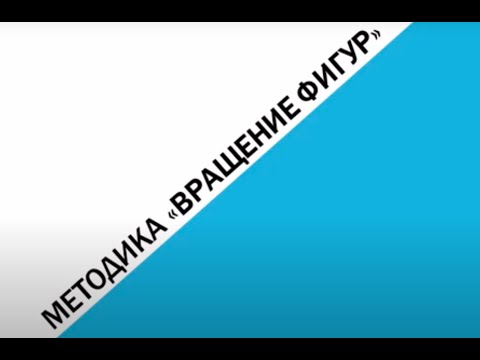 МЕТОДИКА «ВРАЩЕНИЕ ФИГУР»